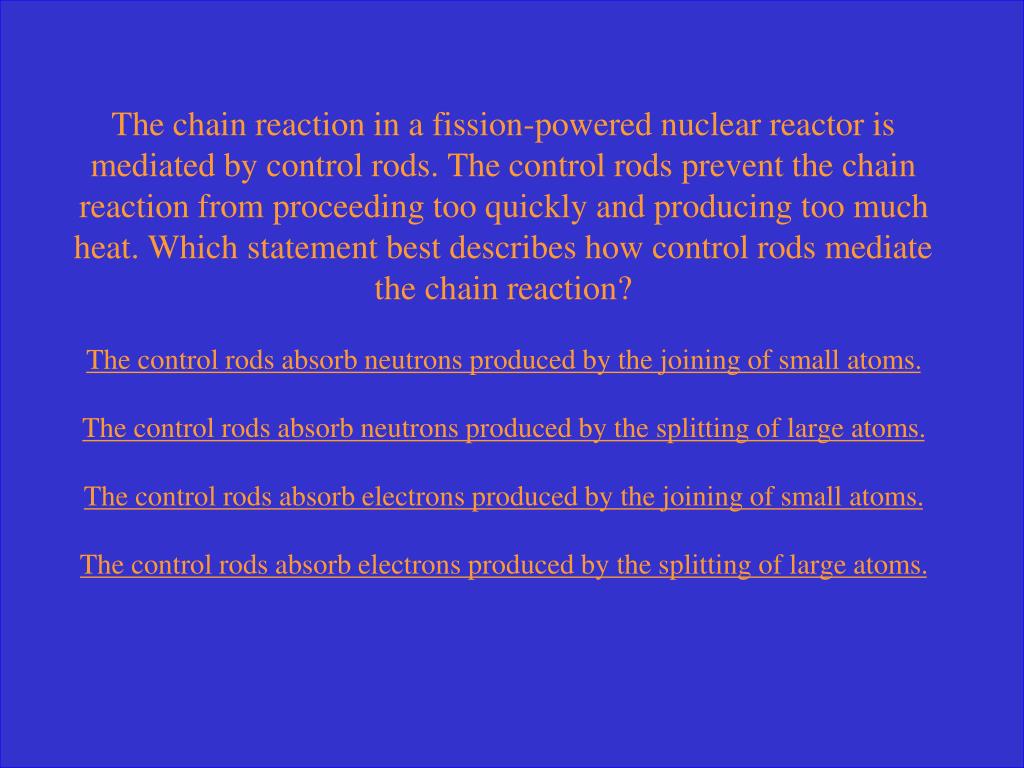 The chain reaction in a fission-powered nuclear reactor is mediated by control rods. The control rods prevent the chain reaction from proceeding too quickly and producing too much heat. Which statement best describes how control rods mediate the chain reaction?

The control rods absorb neutrons produced by the joining of small atoms.

The control rods absorb neutrons produced by the splitting of large atoms.

The control rods absorb electrons produced by the joining of small atoms.

The control rods absorb electrons produced by the splitting of large atoms.